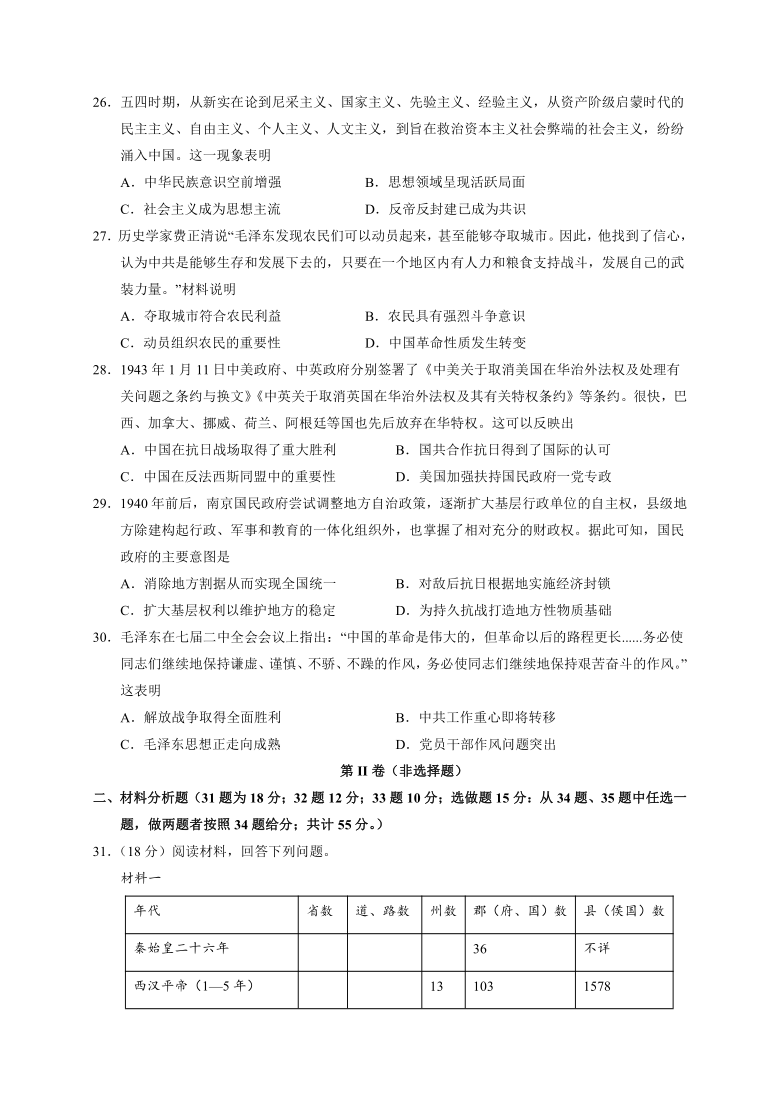 26．五四时期，从新实在论到尼采主义、国家主义、先验主义、经验主义，从资产阶级启蒙时代的民主主义、自由主义、个人主义、人文主义，到旨在救治资本主义社会弊端的社会主义，纷纷涌入中国。这一现象表明

A．中华民族意识空前增强
B．思想领域呈现活跃局面
C．社会主义成为思想主流
D．反帝反封建已成为共识

27．历史学家费正清说“毛泽东发现农民们可以动员起来，甚至能够夺取城市。因此，他找到了信心，认为中共是能够生存和发展下去的，只要在一个地区内有人力和粮食支持战斗，发展自己的武装力量。”材料说明

A．夺取城市符合农民利益
B．农民具有强烈斗争意识
C．动员组织农民的重要性
D．中国革命性质发生转变

28．1943 年 1 月 11 日中美政府、中英政府分别签署了《中美关于取消美国在华治外法权及处理有关问题之条约与换文》《中英关于取消英国在华治外法权及其有关特权条约》等条约。很快，巴西、加拿大、挪威、荷兰、阿根廷等国也先后放弃在华特权。这可以反映出

A．中国在抗日战场取得了重大胜利
B．国共合作抗日得到了国际的认可
C．中国在反法西斯同盟中的重要性
D．美国加强扶持国民政府一党专政

29．1940 年前后，南京国民政府尝试调整地方自治政策，逐渐扩大基层行政单位的自主权，县级地方除建构起行政、军事和教育的一体化组织外，也掌握了相对充分的财政权。据此可知，国民政府的主要意图是

A．消除地方割据从而实现全国统一
B．对敌后抗日根据地实施经济封锁
C．扩大基层权利以维护地方的稳定
D．为持久抗战打造地方性物质基础

30．毛泽东在七届二中全会会议上指出：“中国的革命是伟大的，但革命以后的路程更长......务必使同志们继续地保持谦虚、谨慎、不骄、不躁的作风，务必使同志们继续地保持艰苦奋斗的作风。”这表明

A．解放战争取得全面胜利
B．中共工作重心即将转移
C．毛泽东思想正走向成熟
D．党员干部作风问题突出

第 II 卷（非选择题）

二、材料分析题（31 题为 18 分；32 题 12 分；33 题 10 分；选做题 15 分：从 34 题、35 题中任选一题，做两题者按照 34 题给分；共计 55 分。）

31．（18 分）阅读材料，回答下列问题。

材料一

| 年代 | 省数 | 道、路数 | 州数 | 郡（府、国）数 | 县（侯国）数 |
|---|---|---|---|---|---|
| 秦始皇二十六年 | | | | 36 | 不详 |
| 西汉平帝（1—5 年） | | | 13 | 103 | 1578 |